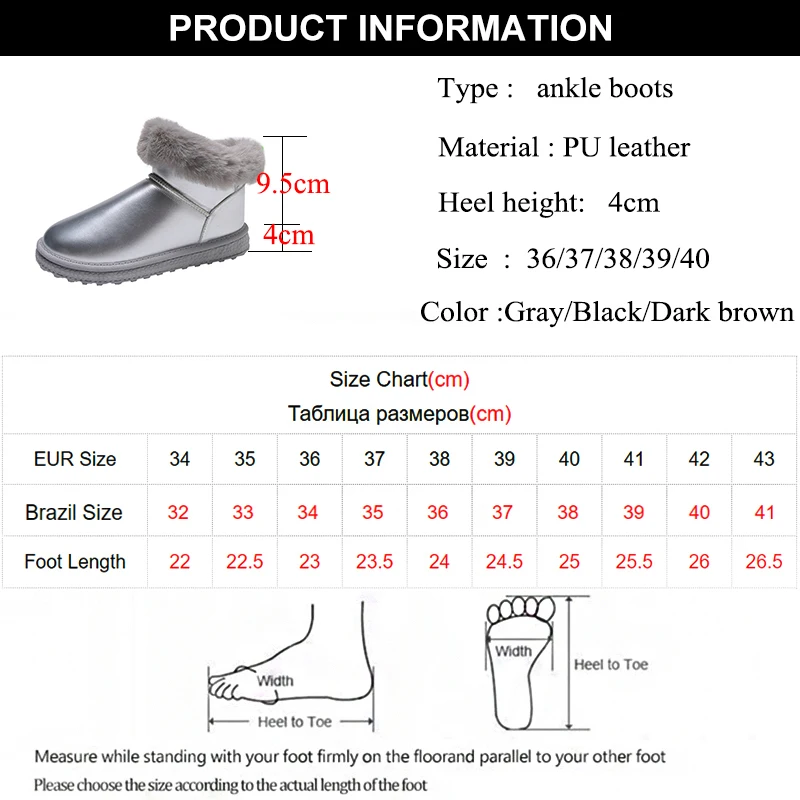 PRODUCT INFORMATION

9.5cm
4cm

Type : ankle boots

Material : PU leather

Heel height: 4cm

Size : 36/37/38/39/40

Color :Gray/Black/Dark brown

Size Chart(cm)
Таблица размеров(cm)

| EUR Size | 34 | 35 | 36 | 37 | 38 | 39 | 40 | 41 | 42 | 43 |
|---|---|---|---|---|---|---|---|---|---|---|
| Brazil Size | 32 | 33 | 34 | 35 | 36 | 37 | 38 | 39 | 40 | 41 |
| Foot Length | 22 | 22.5 | 23 | 23.5 | 24 | 24.5 | 25 | 25.5 | 26 | 26.5 |

Width
Heel to Toe
Width
Heel to Toe

Measure while standing with your foot firmly on the floorand parallel to your other foot
Please choose the size according to the actual length of the foot